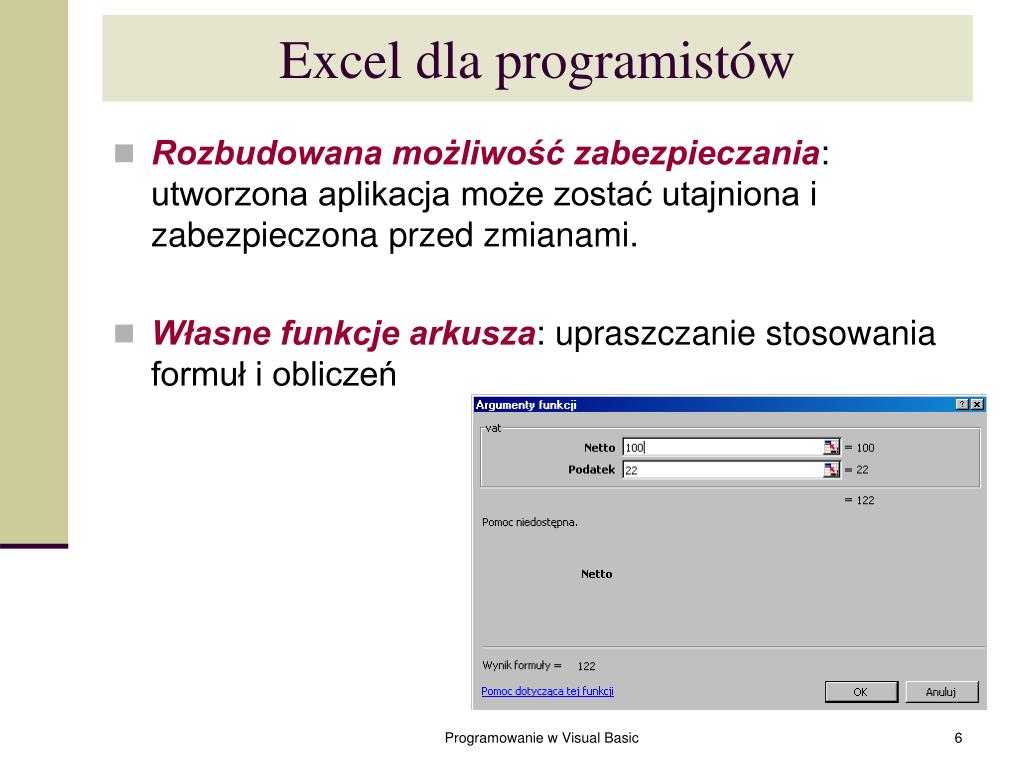 Excel dla programistów

Rozbudowana możliwość zabezpieczania: utworzona aplikacja może zostać utajniona i zabezpieczona przed zmianami.

Własne funkcje arkusza: upraszczanie stosowania formuł i obliczeń

Argumenty funkcji
?
X
vat
Netto 100 = 100
Podatek 22 = 22
= 122
Pomoc niedostępna.
Netto
Wynik formuły = 122
Pomoc dotycząca tej funkcji
OK
Anuluj

Programowanie w Visual Basic
6